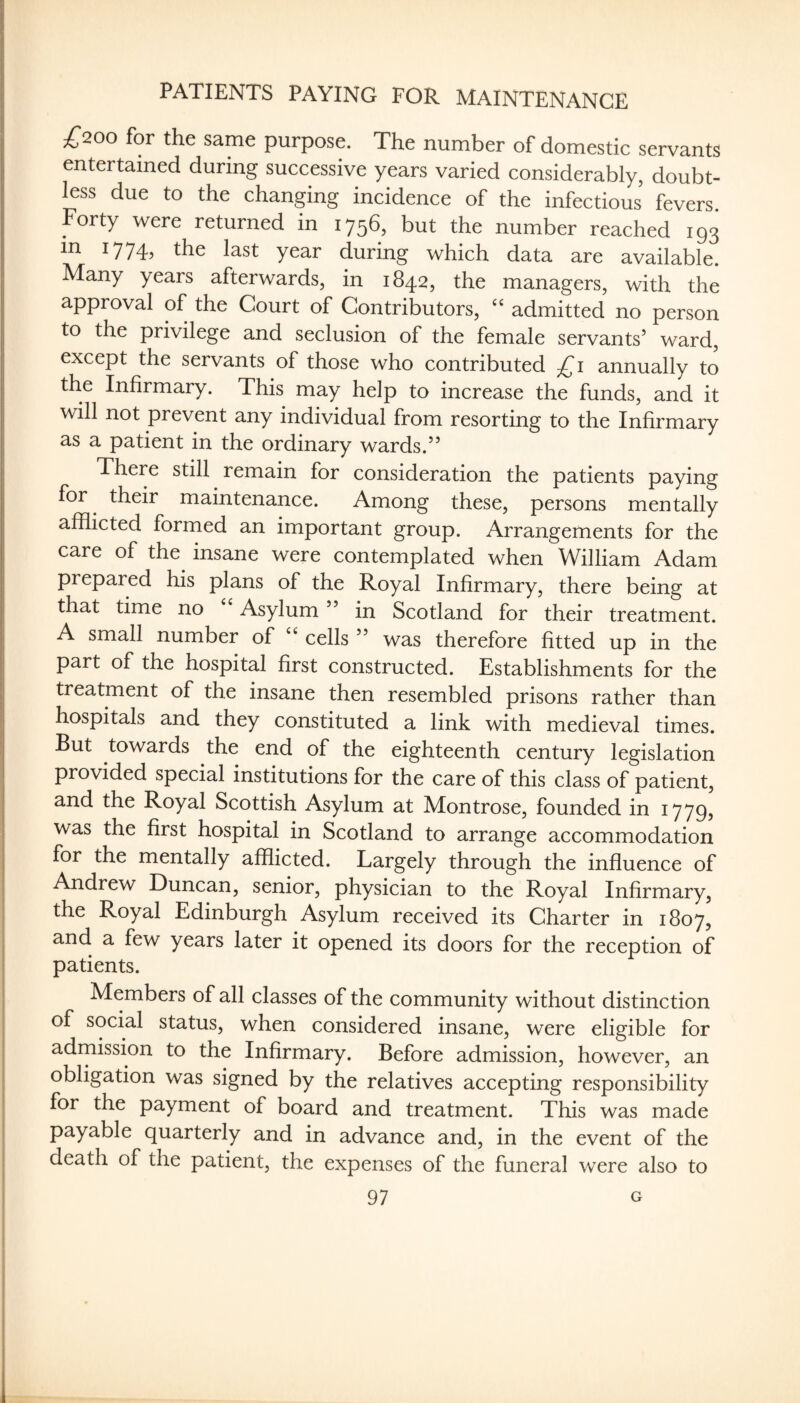 PATIENTS PAYING FOR MAINTENANCE

£200 for the same purpose. The number of domestic servants entertained during successive years varied considerably, doubtless due to the changing incidence of the infectious fevers. Forty were returned in 1756, but the number reached 193 in 1774, the last year during which data are available. Many years afterwards, in 1842, the managers, with the approval of the Court of Contributors, “ admitted no person to the privilege and seclusion of the female servants’ ward, except the servants of those who contributed £1 annually to the Infirmary. This may help to increase the funds, and it will not prevent any individual from resorting to the Infirmary as a patient in the ordinary wards.”

There still remain for consideration the patients paying for their maintenance. Among these, persons mentally afflicted formed an important group. Arrangements for the care of the insane were contemplated when William Adam prepared his plans of the Royal Infirmary, there being at that time no “ Asylum ” in Scotland for their treatment. A small number of “ cells ” was therefore fitted up in the part of the hospital first constructed. Establishments for the treatment of the insane then resembled prisons rather than hospitals and they constituted a link with medieval times. But towards the end of the eighteenth century legislation provided special institutions for the care of this class of patient, and the Royal Scottish Asylum at Montrose, founded in 1779, was the first hospital in Scotland to arrange accommodation for the mentally afflicted. Largely through the influence of Andrew Duncan, senior, physician to the Royal Infirmary, the Royal Edinburgh Asylum received its Charter in 1807, and a few years later it opened its doors for the reception of patients.

Members of all classes of the community without distinction of social status, when considered insane, were eligible for admission to the Infirmary. Before admission, however, an obligation was signed by the relatives accepting responsibility for the payment of board and treatment. This was made payable quarterly and in advance and, in the event of the death of the patient, the expenses of the funeral were also to

97 G